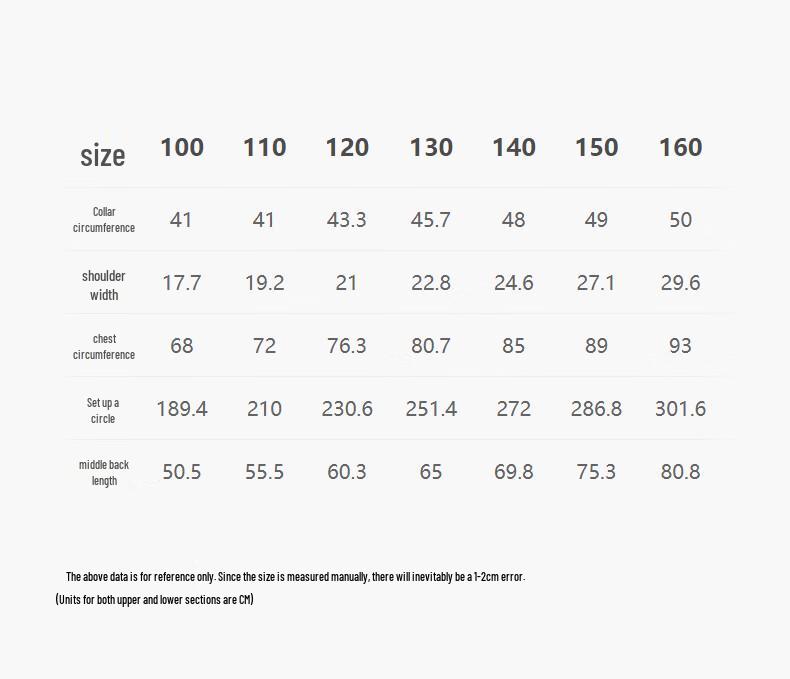 | size | 100 | 110 | 120 | 130 | 140 | 150 | 160 |
|---|---|---|---|---|---|---|---|
| Collar circumference | 41 | 41 | 43.3 | 45.7 | 48 | 49 | 50 |
| shoulder width | 17.7 | 19.2 | 21 | 22.8 | 24.6 | 27.1 | 29.6 |
| chest circumference | 68 | 72 | 76.3 | 80.7 | 85 | 89 | 93 |
| Set up a circle | 189.4 | 210 | 230.6 | 251.4 | 272 | 286.8 | 301.6 |
| middle back length | 50.5 | 55.5 | 60.3 | 65 | 69.8 | 75.3 | 80.8 |

The above data is for reference only. Since the size is measured manually, there will inevitably be a 1-2cm error.

(Units for both upper and lower sections are CM)